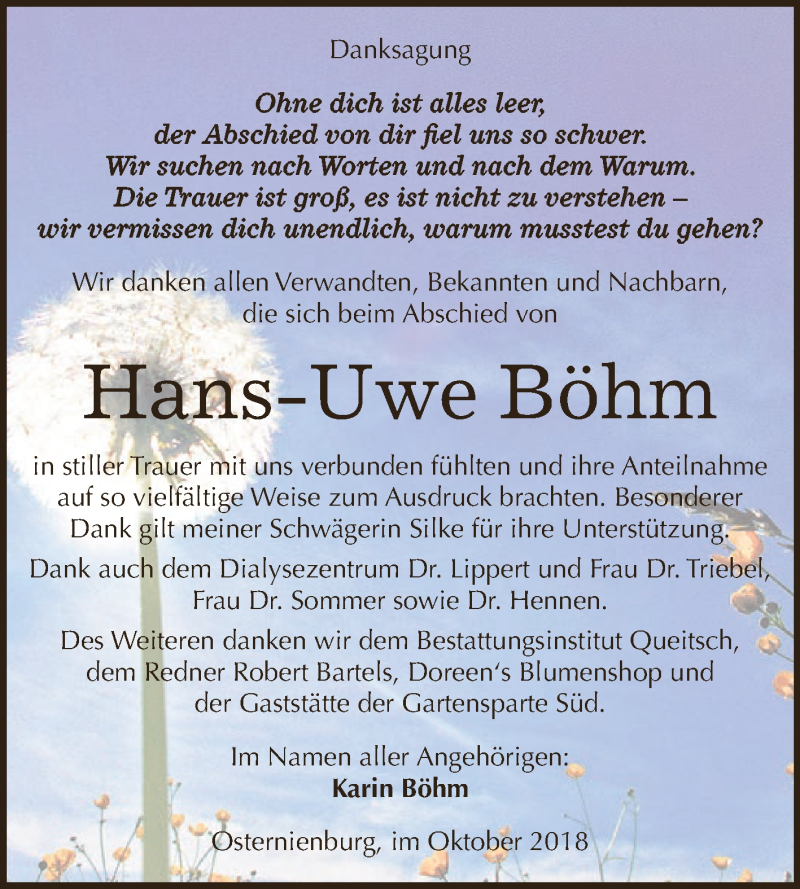 Danksagung

Ohne dich ist alles leer,
der Abschied von dir fiel uns so schwer.
Wir suchen nach Worten und nach dem Warum.
Die Trauer ist groß, es ist nicht zu verstehen –
wir vermissen dich unendlich, warum musstest du gehen?

Wir danken allen Verwandten, Bekannten und Nachbarn,
die sich beim Abschied von

Hans-Uwe Böhm

in stiller Trauer mit uns verbunden fühlten und ihre Anteilnahme auf so vielfältige Weise zum Ausdruck brachten. Besonderer Dank gilt meiner Schwägerin Silke für ihre Unterstützung.

Dank auch dem Dialysezentrum Dr. Lippert und Frau Dr. Triebel, Frau Dr. Sommer sowie Dr. Hennen.

Des Weiteren danken wir dem Bestattungsinstitut Queitsch, dem Redner Robert Bartels, Doreen's Blumenshop und der Gaststätte der Gartensparte Süd.

Im Namen aller Angehörigen:
Karin Böhm

Osternienburg, im Oktober 2018